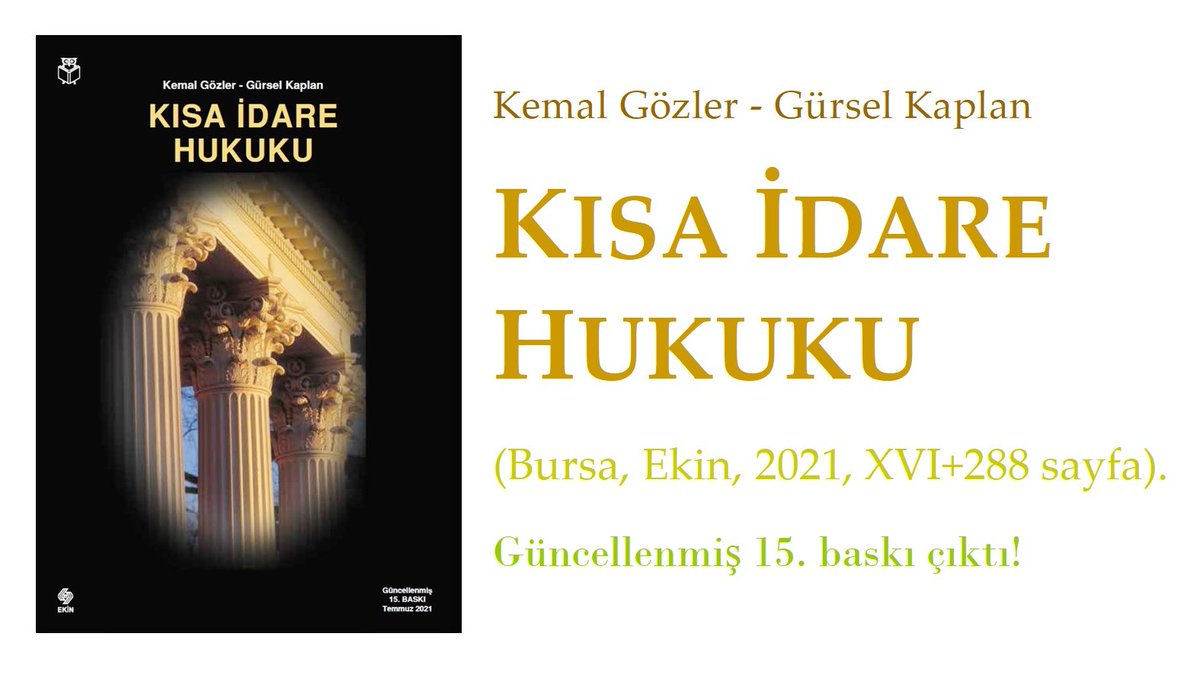 Kemal Gözler - Gürsel Kaplan

KISA İDARE HUKUKU

EKİN

Güncellenmiş
15. BASKI
Temmuz 2021

Kemal Gözler - Gürsel Kaplan

KISA İDARE HUKUKU

(Bursa, Ekin, 2021, XVI+288 sayfa).

Güncellenmiş 15. baskı çıktı!